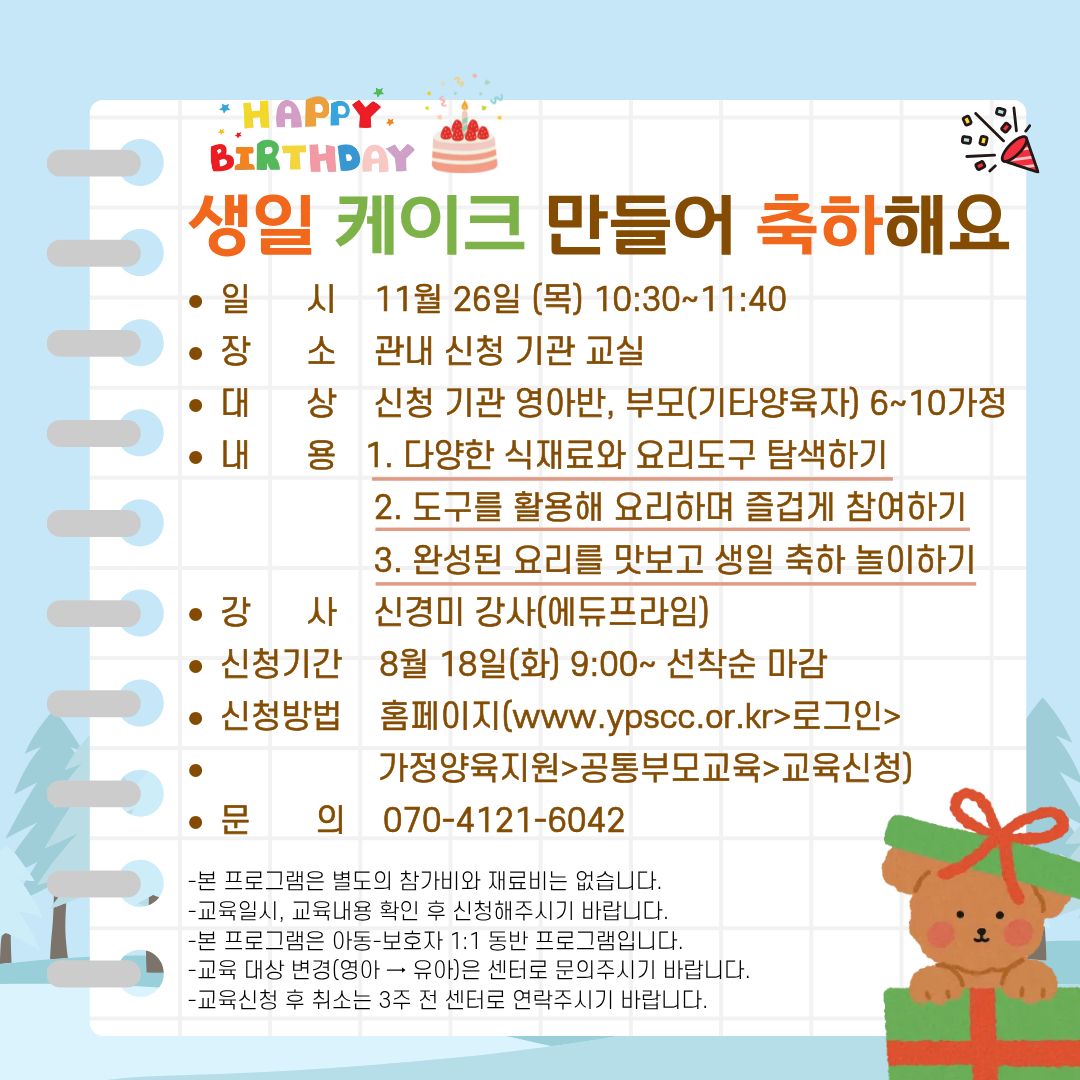 HAPPY
BIRTHDAY

생일 케이크 만들어 축하해요

• 일 시 11월 26일 (목) 10:30~11:40
• 장 소 관내 신청 기관 교실
• 대 상 신청 기관 영아반, 부모(기타양육자) 6~10가정
• 내 용 1. 다양한 식재료와 요리도구 탐색하기
2. 도구를 활용해 요리하며 즐겁게 참여하기
3. 완성된 요리를 맛보고 생일 축하 놀이하기
• 강 사 신경미 강사(에듀프라임)
• 신청기간 8월 18일(화) 9:00~ 선착순 마감
• 신청방법 홈페이지(www.ypscc.or.kr>로그인>
• 가정양육지원>공통부모교육>교육신청)
• 문 의 070-4121-6042

-본 프로그램은 별도의 참가비와 재료비는 없습니다.
-교육일시, 교육내용 확인 후 신청해주시기 바랍니다.
-본 프로그램은 아동-보호자 1:1 동반 프로그램입니다.
-교육 대상 변경(영아 → 유아)은 센터로 문의주시기 바랍니다.
-교육신청 후 취소는 3주 전 센터로 연락주시기 바랍니다.